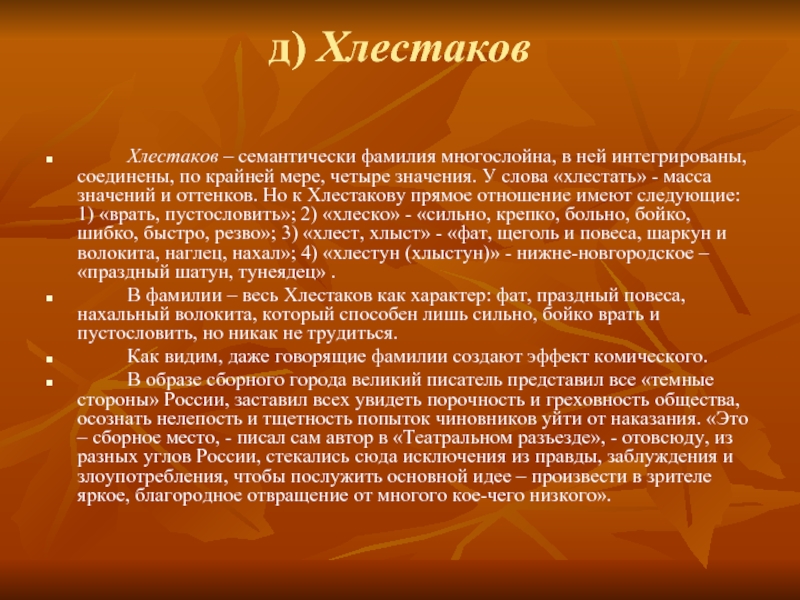 д) Хлестаков

Хлестаков – семантически фамилия многослойна, в ней интегрированы, соединены, по крайней мере, четыре значения. У слова «хлестать» - масса значений и оттенков. Но к Хлестакову прямое отношение имеют следующие: 1) «врать, пустословить»; 2) «хлеско» - «сильно, крепко, больно, бойко, шибко, быстро, резво»; 3) «хлест, хлыст» - «фат, щеголь и повеса, шаркун и волокита, наглец, нахал»; 4) «хлестун (хлыстун)» - нижне-новгородское – «праздный шатун, тунеядец» .

В фамилии – весь Хлестаков как характер: фат, праздный повеса, нахальный волокита, который способен лишь сильно, бойко врать и пустословить, но никак не трудиться.

Как видим, даже говорящие фамилии создают эффект комического.

В образе сборного города великий писатель представил все «темные стороны» России, заставил всех увидеть порочность и греховность общества, осознать нелепость и тщетность попыток чиновников уйти от наказания. «Это – сборное место, - писал сам автор в «Театральном разъезде», - отовсюду, из разных углов России, стекались сюда исключения из правды, заблуждения и злоупотребления, чтобы послужить основной идее – произвести в зрителе яркое, благородное отвращение от многого кое-чего низкого».